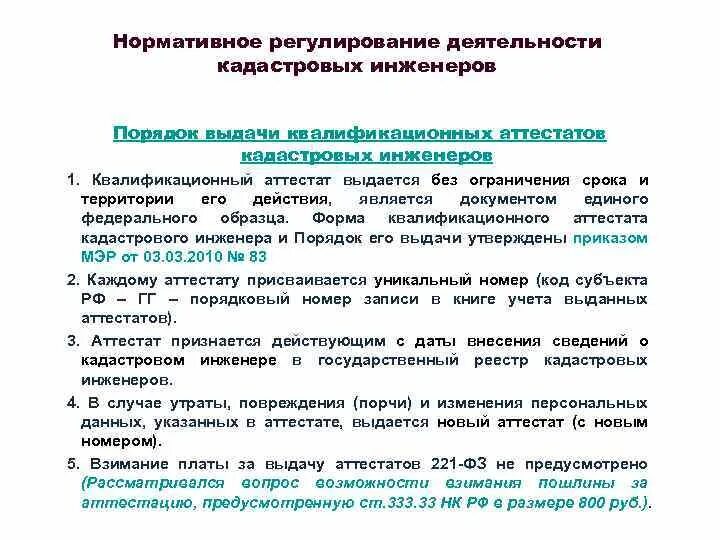 Нормативное регулирование деятельности кадастровых инженеров

Порядок выдачи квалификационных аттестатов кадастровых инженеров

1. Квалификационный аттестат выдается без ограничения срока и территории его действия, является документом единого федерального образца. Форма квалификационного аттестата кадастрового инженера и Порядок его выдачи утверждены приказом МЭР от 03.03.2010 № 83

2. Каждому аттестату присваивается уникальный номер (код субъекта РФ – ГГ – порядковый номер записи в книге учета выданных аттестатов).

3. Аттестат признается действующим с даты внесения сведений о кадастровом инженере в государственный реестр кадастровых инженеров.

4. В случае утраты, повреждения (порчи) и изменения персональных данных, указанных в аттестате, выдается новый аттестат (с новым номером).

5. Взимание платы за выдачу аттестатов 221-ФЗ не предусмотрено (Рассматривался вопрос возможности взимания пошлины за аттестацию, предусмотренную ст.333.33 НК РФ в размере 800 руб.).